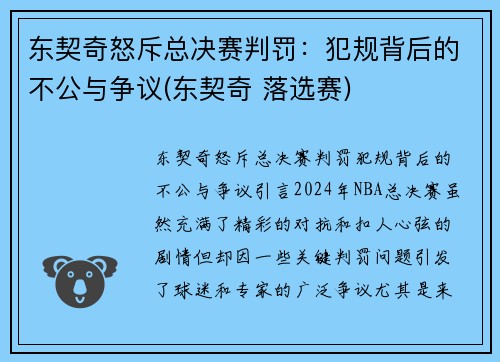 东契奇怒斥总决赛判罚：犯规背后的不公与争议(东契奇 落选赛)

东契奇怒斥总决赛判罚犯规背后的不公与争议引言2024年NBA总决赛虽然充满了精彩的对抗和扣人心弦的剧情但却因一些关键判罚问题引发了球迷和专家的广泛争议尤其是来